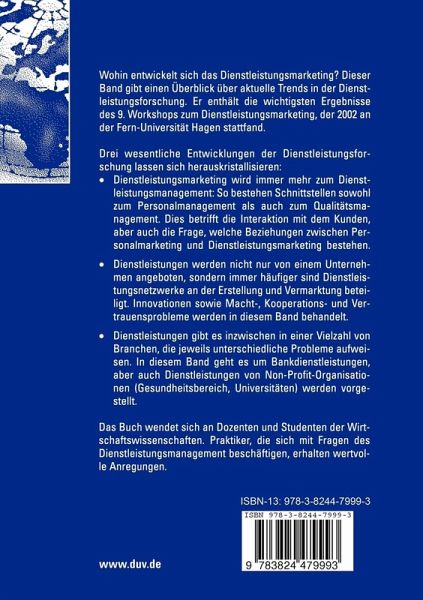 Wohin entwickelt sich das Dienstleistungsmarketing? Dieser Band gibt einen Überblick über aktuelle Trends in der Dienstleistungsforschung. Er enthält die wichtigsten Ergebnisse des 9. Workshops zum Dienstleistungsmarketing, der 2002 an der Fern-Universität Hagen stattfand.

Drei wesentliche Entwicklungen der Dienstleistungsforschung lassen sich herauskristallisieren:

• Dienstleistungsmarketing wird immer mehr zum Dienstleistungsmanagement: So bestehen Schnittstellen sowohl zum Personalmanagement als auch zum Qualitätsmanagement. Dies betrifft die Interaktion mit dem Kunden, aber auch die Frage, welche Beziehungen zwischen Personalmarketing und Dienstleistungsmarketing bestehen.

• Dienstleistungen werden nicht nur von einem Unternehmen angeboten, sondern immer häufiger sind Dienstleistungsnetzwerke an der Erstellung und Vermarktung beteiligt. Innovationen sowie Macht-, Kooperations- und Vertrauensprobleme werden in diesem Band behandelt.

• Dienstleistungen gibt es inzwischen in einer Vielzahl von Branchen, die jeweils unterschiedliche Probleme aufweisen. In diesem Band geht es um Bankdienstleistungen, aber auch Dienstleistungen von Non-Profit-Organisationen (Gesundheitsbereich, Universitäten) werden vorgestellt.

Das Buch wendet sich an Dozenten und Studenten der Wirtschaftswissenschaften. Praktiker, die sich mit Fragen des Dienstleistungsmanagement beschäftigen, erhalten wertvolle Anregungen.

ISBN-13: 978-3-8244-7999-3

ISBN 978-3-8244-7999-3

9 783824 479993

www.duv.de